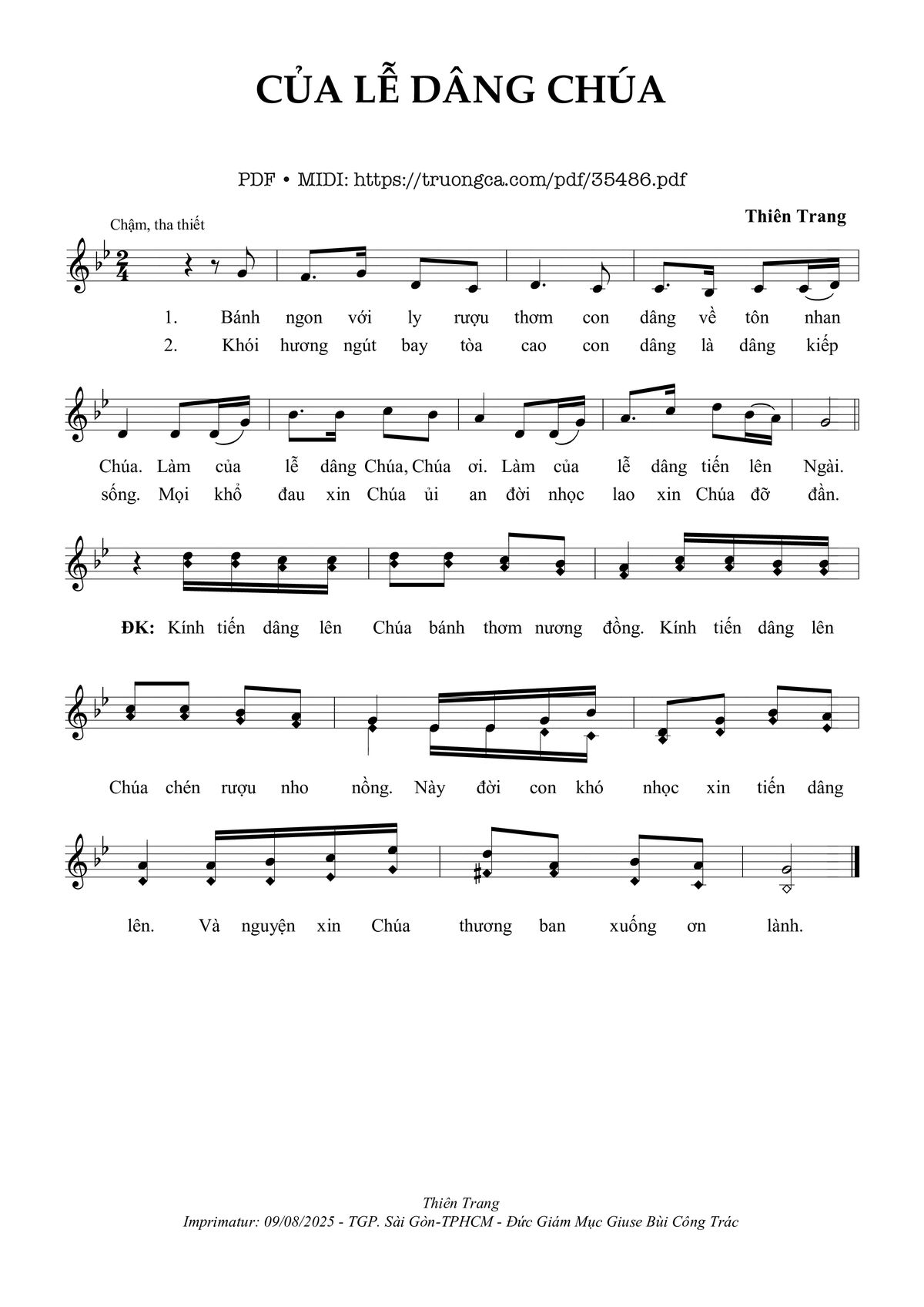 CỦA LỄ DÂNG CHÚA

PDF • MIDI: https://truongca.com/pdf/35486.pdf

Chậm, tha thiết

Thiên Trang

1. Bánh ngon với ly rượu thơm con dâng về tôn nhan
2. Khói hương ngút bay tòa cao con dâng là dâng kiếp

Chúa. Làm của lễ dâng Chúa, Chúa ơi. Làm của lễ dâng tiến lên Ngài.
sống. Mọi khổ đau xin Chúa ủi an đời nhọc lao xin Chúa đỡ đần.

ĐK: Kính tiến dâng lên Chúa bánh thơm nương đồng. Kính tiến dâng lên

Chúa chén rượu nho nồng. Này đời con khó nhọc xin tiến dâng

lên. Và nguyện xin Chúa thương ban xuống ơn lành.

Thiên Trang
Imprimatur: 09/08/2025 - TGP. Sài Gòn-TPHCM - Đức Giám Mục Giuse Bùi Công Trác